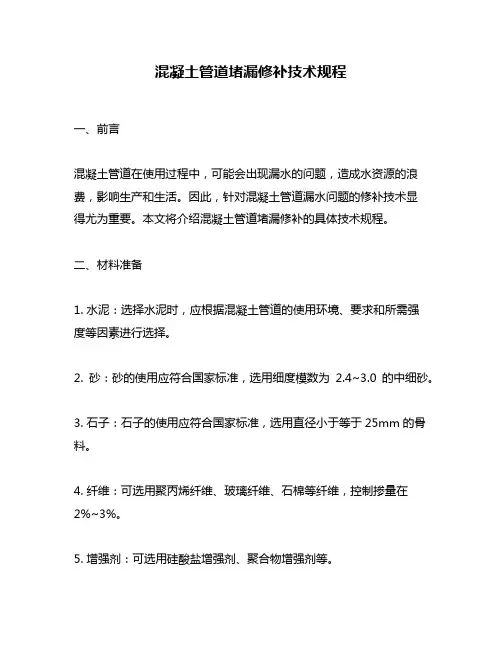 混凝土管道堵漏修补技术规程

一、前言

混凝土管道在使用过程中，可能会出现漏水的问题，造成水资源的浪费，影响生产和生活。因此，针对混凝土管道漏水问题的修补技术显得尤为重要。本文将介绍混凝土管道堵漏修补的具体技术规程。

二、材料准备

1. 水泥：选择水泥时，应根据混凝土管道的使用环境、要求和所需强度等因素进行选择。

2. 砂：砂的使用应符合国家标准，选用细度模数为 2.4~3.0 的中细砂。

3. 石子：石子的使用应符合国家标准，选用直径小于等于 25mm 的骨料。

4. 纤维：可选用聚丙烯纤维、玻璃纤维、石棉等纤维，控制掺量在 2%~3%。

5. 增强剂：可选用硅酸盐增强剂、聚合物增强剂等。